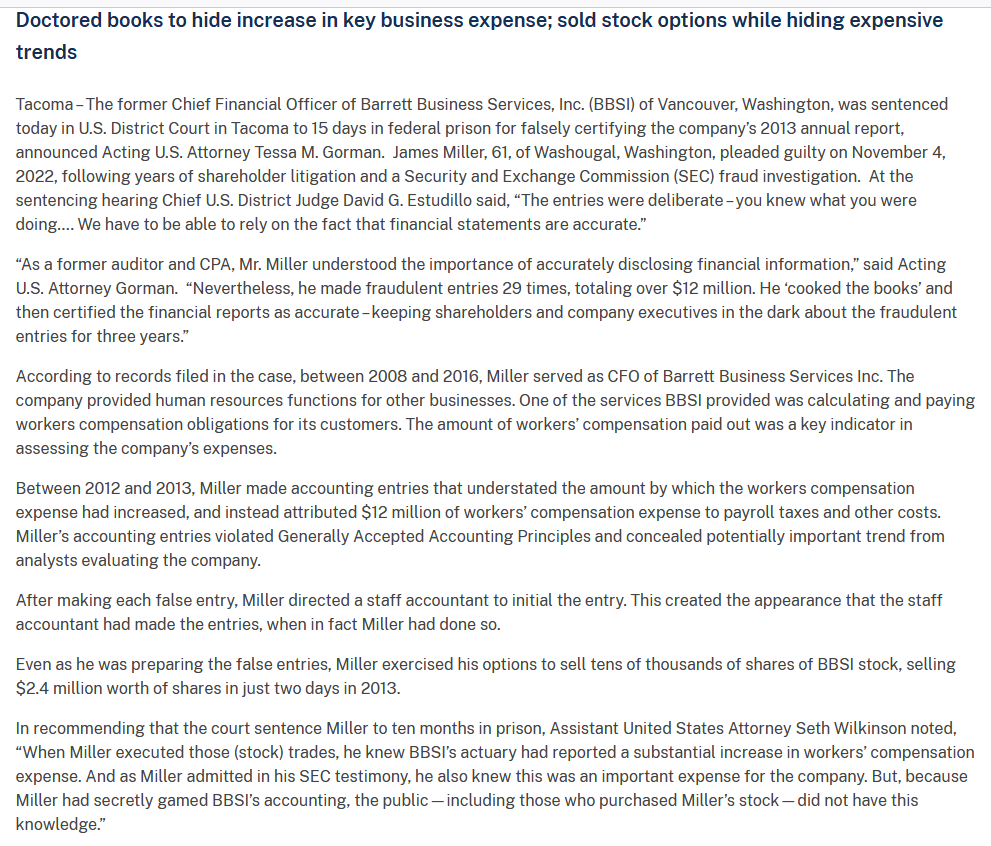 Doctored books to hide increase in key business expense; sold stock options while hiding expensive trends

Tacoma – The former Chief Financial Officer of Barrett Business Services, Inc. (BBSI) of Vancouver, Washington, was sentenced today in U.S. District Court in Tacoma to 15 days in federal prison for falsely certifying the company's 2013 annual report, announced Acting U.S. Attorney Tessa M. Gorman. James Miller, 61, of Washougal, Washington, pleaded guilty on November 4, 2022, following years of shareholder litigation and a Security and Exchange Commission (SEC) fraud investigation. At the sentencing hearing Chief U.S. District Judge David G. Estudillo said, "The entries were deliberate – you knew what you were doing.... We have to be able to rely on the fact that financial statements are accurate."

"As a former auditor and CPA, Mr. Miller understood the importance of accurately disclosing financial information," said Acting U.S. Attorney Gorman. "Nevertheless, he made fraudulent entries 29 times, totaling over $12 million. He 'cooked the books' and then certified the financial reports as accurate – keeping shareholders and company executives in the dark about the fraudulent entries for three years."

According to records filed in the case, between 2008 and 2016, Miller served as CFO of Barrett Business Services Inc. The company provided human resources functions for other businesses. One of the services BBSI provided was calculating and paying workers compensation obligations for its customers. The amount of workers' compensation paid out was a key indicator in assessing the company's expenses.

Between 2012 and 2013, Miller made accounting entries that understated the amount by which the workers compensation expense had increased, and instead attributed $12 million of workers' compensation expense to payroll taxes and other costs. Miller's accounting entries violated Generally Accepted Accounting Principles and concealed potentially important trend from analysts evaluating the company.

After making each false entry, Miller directed a staff accountant to initial the entry. This created the appearance that the staff accountant had made the entries, when in fact Miller had done so.

Even as he was preparing the false entries, Miller exercised his options to sell tens of thousands of shares of BBSI stock, selling $2.4 million worth of shares in just two days in 2013.

In recommending that the court sentence Miller to ten months in prison, Assistant United States Attorney Seth Wilkinson noted, "When Miller executed those (stock) trades, he knew BBSI's actuary had reported a substantial increase in workers' compensation expense. And as Miller admitted in his SEC testimony, he also knew this was an important expense for the company. But, because Miller had secretly gamed BBSI's accounting, the public — including those who purchased Miller's stock — did not have this knowledge."